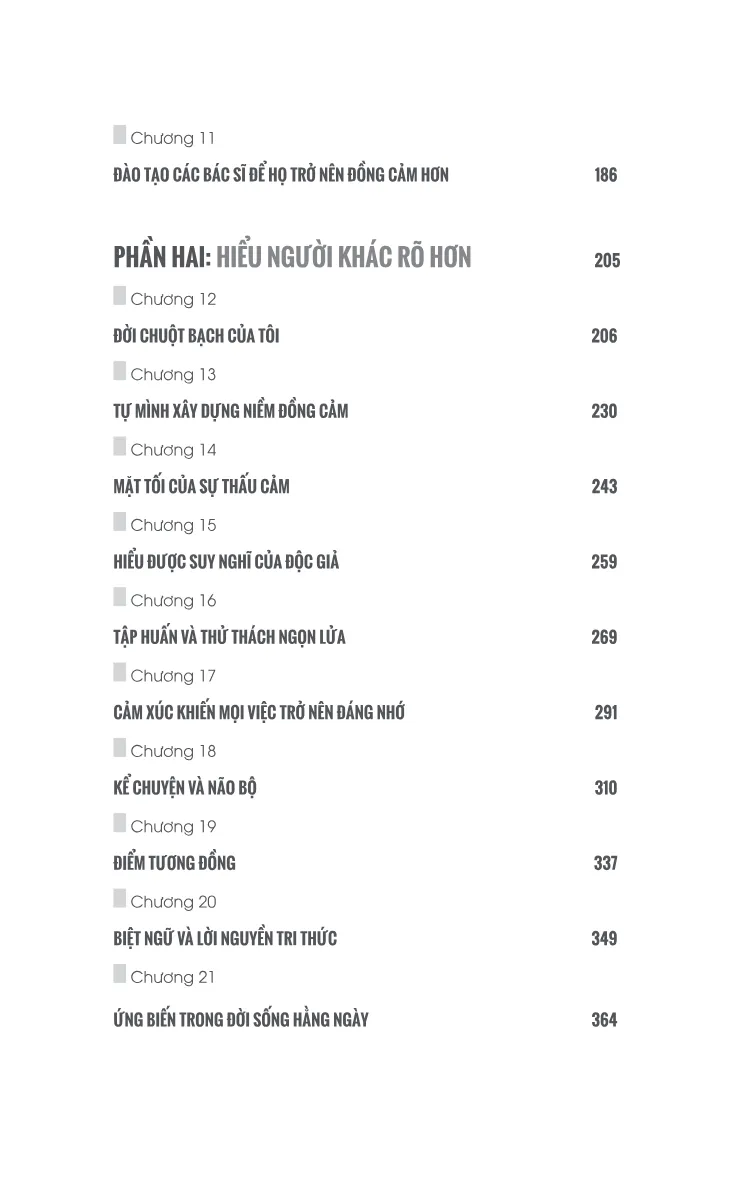 Chương 11

ĐÀO TẠO CÁC BÁC SĨ ĐỂ HỌ TRỞ NÊN ĐỒNG CẢM HƠN 186

PHẦN HAI: HIỂU NGƯỜI KHÁC RÕ HƠN 205

Chương 12

ĐỜI CHUỘT BẠCH CỦA TÔI 206

Chương 13

TỰ MÌNH XÂY DỰNG NIỀM ĐỒNG CẢM 230

Chương 14

MẶT TỐI CỦA SỰ THẤU CẢM 243

Chương 15

HIỂU ĐƯỢC SUY NGHĨ CỦA ĐỘC GIẢ 259

Chương 16

TẬP HUẤN VÀ THỬ THÁCH NGỌN LỬA 269

Chương 17

CẢM XÚC KHIẾN MỌI VIỆC TRỞ NÊN ĐÁNG NHỚ 291

Chương 18

KỂ CHUYỆN VÀ NÃO BỘ 310

Chương 19

ĐIỂM TƯƠNG ĐỒNG 337

Chương 20

BIỆT NGỮ VÀ LỜI NGUYỀN TRI THỨC 349

Chương 21

ỨNG BIẾN TRONG ĐỜI SỐNG HẰNG NGÀY 364